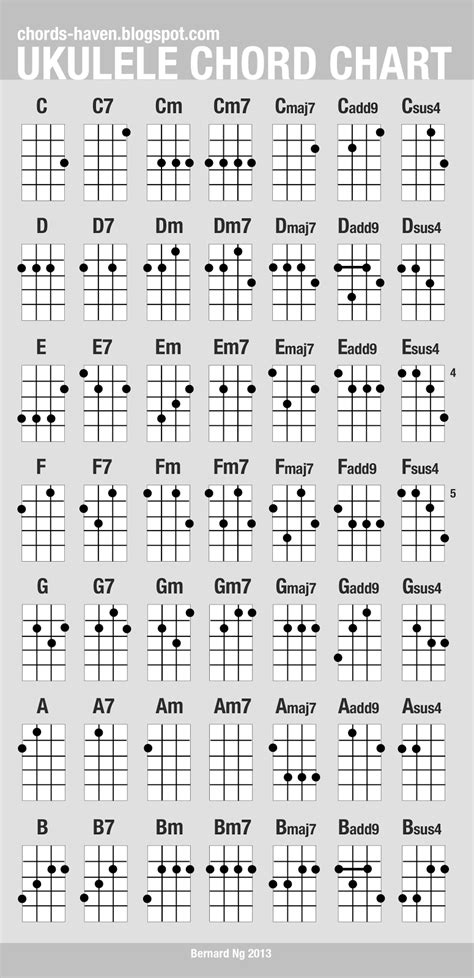 chords-haven.blogspot.com
UKULELE CHORD CHART

C C7 Cm Cm7 Cmaj7 Cadd9 Csus4

D D7 Dm Dm7 Dmaj7 Dadd9 Dsus4

E E7 Em Em7 Emaj7 Eadd9 Esus4 4

F F7 Fm Fm7 Fmaj7 Fadd9 Fsus4 5

G G7 Gm Gm7 Gmaj7 Gadd9 Gsus4

A A7 Am Am7 Amaj7 Aadd9 Asus4

B B7 Bm Bm7 Bmaj7 Badd9 Bsus4

Bernard Ng 2013